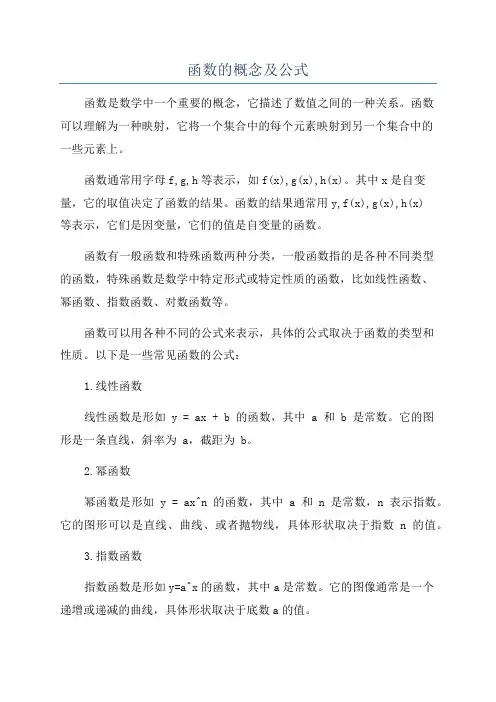 函数的概念及公式

函数是数学中一个重要的概念，它描述了数值之间的一种关系。函数可以理解为一种映射，它将一个集合中的每个元素映射到另一个集合中的一些元素上。

函数通常用字母 f,g,h 等表示，如 f(x),g(x),h(x)。其中 x 是自变量，它的取值决定了函数的结果。函数的结果通常用 y,f(x),g(x),h(x) 等表示，它们是因变量，它们的值是自变量的函数。

函数有一般函数和特殊函数两种分类，一般函数指的是各种不同类型的函数，特殊函数是数学中特定形式或特定性质的函数，比如线性函数、幂函数、指数函数、对数函数等。

函数可以用各种不同的公式来表示，具体的公式取决于函数的类型和性质。以下是一些常见函数的公式：

1.线性函数

线性函数是形如 y = ax + b 的函数，其中 a 和 b 是常数。它的图形是一条直线，斜率为 a，截距为 b。

2.幂函数

幂函数是形如 y = ax^n 的函数，其中 a 和 n 是常数，n 表示指数。它的图形可以是直线、曲线、或者抛物线，具体形状取决于指数 n 的值。

3.指数函数

指数函数是形如 y=a^x 的函数，其中 a 是常数。它的图像通常是一个递增或递减的曲线，具体形状取决于底数 a 的值。